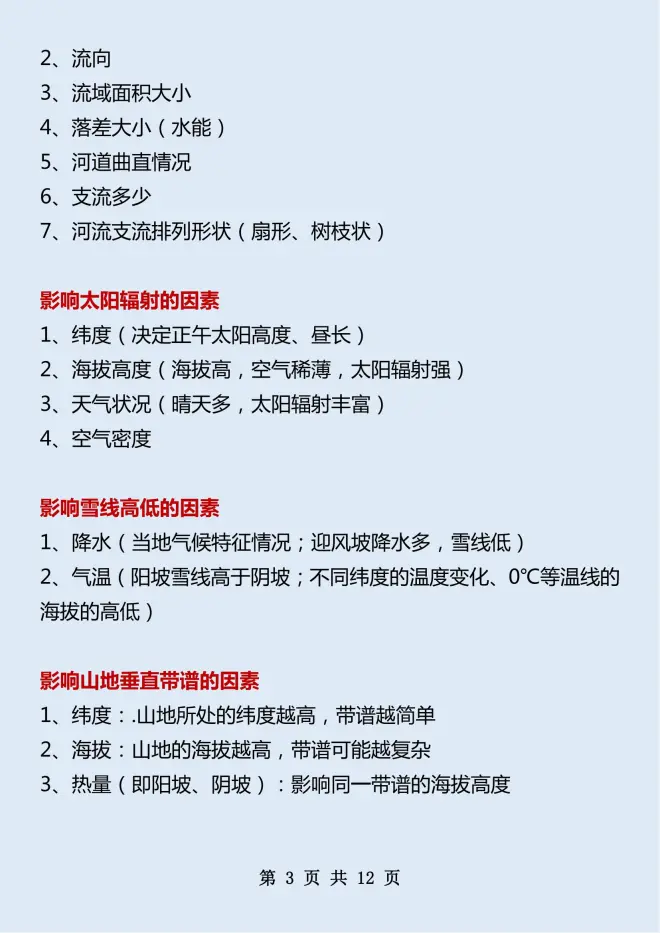 2、流向
3、流域面积大小
4、落差大小（水能）
5、河道曲直情况
6、支流多少
7、河流支流排列形状（扇形、树枝状）

影响太阳辐射的因素
1、纬度（决定正午太阳高度、昼长）
2、海拔高度（海拔高，空气稀薄，太阳辐射强）
3、天气状况（晴天多，太阳辐射丰富）
4、空气密度

影响雪线高低的因素
1、降水（当地气候特征情况；迎风坡降水多，雪线低）
2、气温（阳坡雪线高于阴坡；不同纬度的温度变化、0°C等温线的海拔的高低）

影响山地垂直带谱的因素
1、纬度：.山地所处的纬度越高，带谱越简单
2、海拔：山地的海拔越高，带谱可能越复杂
3、热量（即阳坡、阴坡）：影响同一带谱的海拔高度

第 3 页 共 12 页